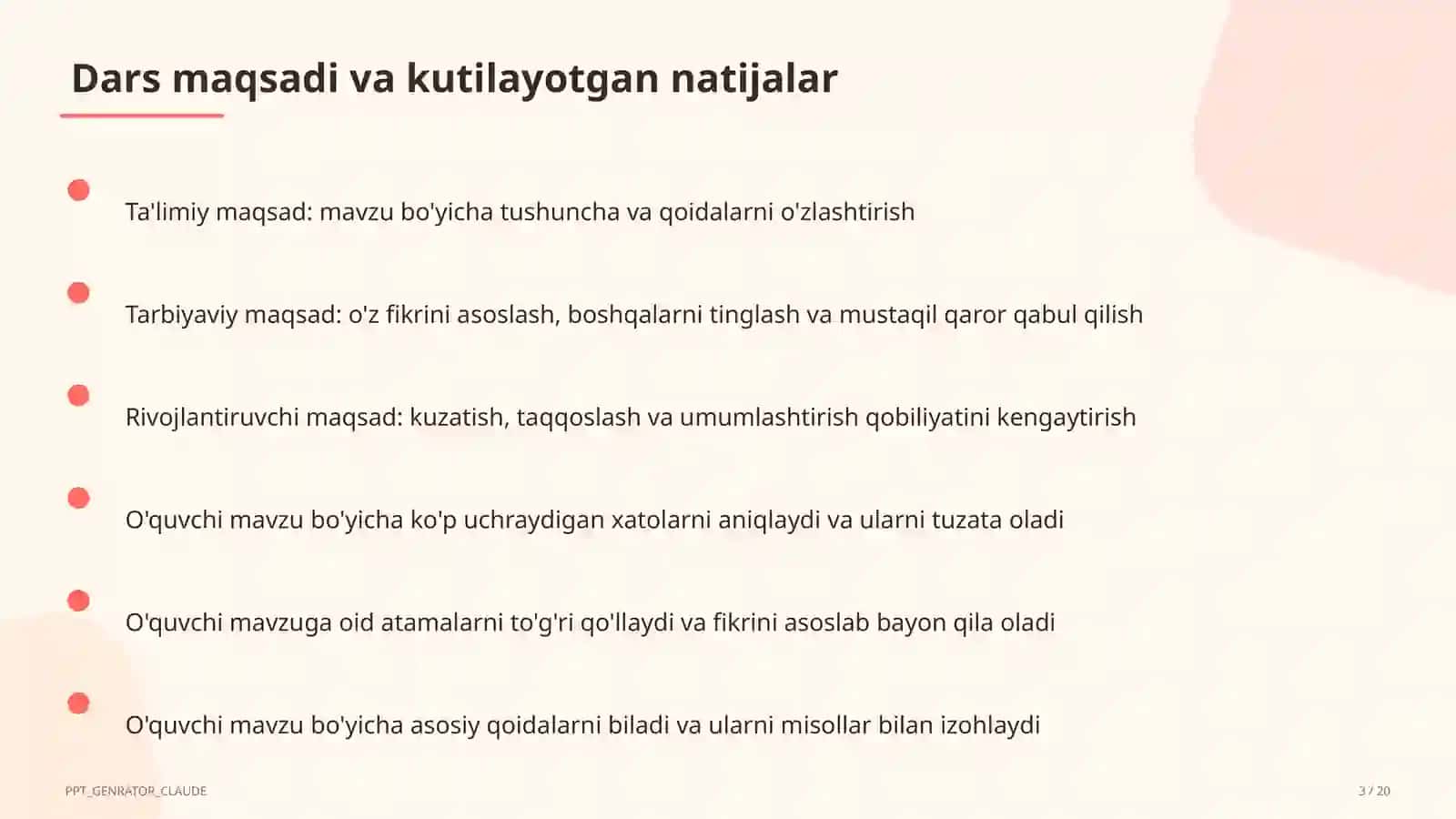 Dars maqsadi va kutilayotgan natijalar

Ta'limiy maqsad: mavzu bo'yicha tushuncha va qoidalarni o'zlashtirish

Tarbiyaviy maqsad: o'z fikrini asoslash, boshqalarni tinglash va mustaqil qaror qabul qilish

Rivojlantiruvchi maqsad: kuzatish, taqqoslash va umumlashtirish qobiliyatini kengaytirish

O'quvchi mavzu bo'yicha ko'p uchraydigan xatolarni aniqlaydi va ularni tuzata oladi

O'quvchi mavzuga oid atamalarni to'g'ri qo'llaydi va fikrini asoslab bayon qila oladi

O'quvchi mavzu bo'yicha asosiy qoidalarni biladi va ularni misollar bilan izohlaydi

PPT_GENRATOR_CLAUDE

3 / 20